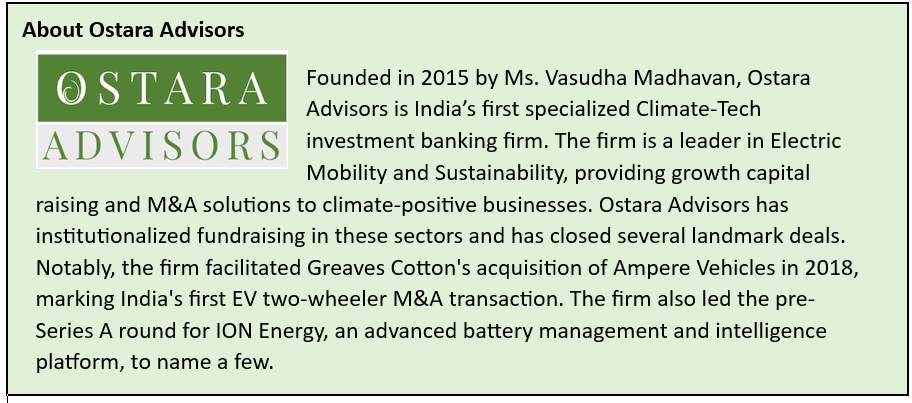 About Ostara Advisors

OSTARA
ADVISORS

Founded in 2015 by Ms. Vasudha Madhavan, Ostara Advisors is India's first specialized Climate-Tech investment banking firm. The firm is a leader in Electric Mobility and Sustainability, providing growth capital raising and M&A solutions to climate-positive businesses. Ostara Advisors has institutionalized fundraising in these sectors and has closed several landmark deals. Notably, the firm facilitated Greaves Cotton's acquisition of Ampere Vehicles in 2018, marking India's first EV two-wheeler M&A transaction. The firm also led the pre-Series A round for ION Energy, an advanced battery management and intelligence platform, to name a few.